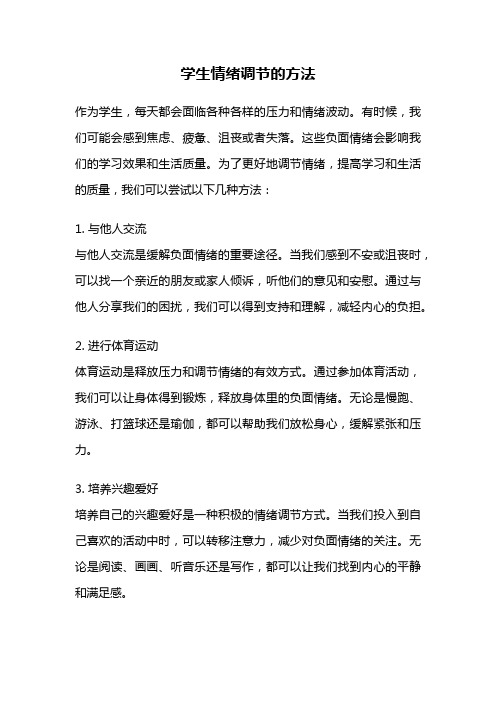 学生情绪调节的方法

作为学生，每天都会面临各种各样的压力和情绪波动。有时候，我们可能会感到焦虑、疲惫、沮丧或者失落。这些负面情绪会影响我们的学习效果和生活质量。为了更好地调节情绪，提高学习和生活的质量，我们可以尝试以下几种方法：

1. 与他人交流
与他人交流是缓解负面情绪的重要途径。当我们感到不安或沮丧时，可以找一个亲近的朋友或家人倾诉，听他们的意见和安慰。通过与他人分享我们的困扰，我们可以得到支持和理解，减轻内心的负担。

2. 进行体育运动
体育运动是释放压力和调节情绪的有效方式。通过参加体育活动，我们可以让身体得到锻炼，释放身体里的负面情绪。无论是慢跑、游泳、打篮球还是瑜伽，都可以帮助我们放松身心，缓解紧张和压力。

3. 培养兴趣爱好
培养自己的兴趣爱好是一种积极的情绪调节方式。当我们投入到自己喜欢的活动中时，可以转移注意力，减少对负面情绪的关注。无论是阅读、画画、听音乐还是写作，都可以让我们找到内心的平静和满足感。